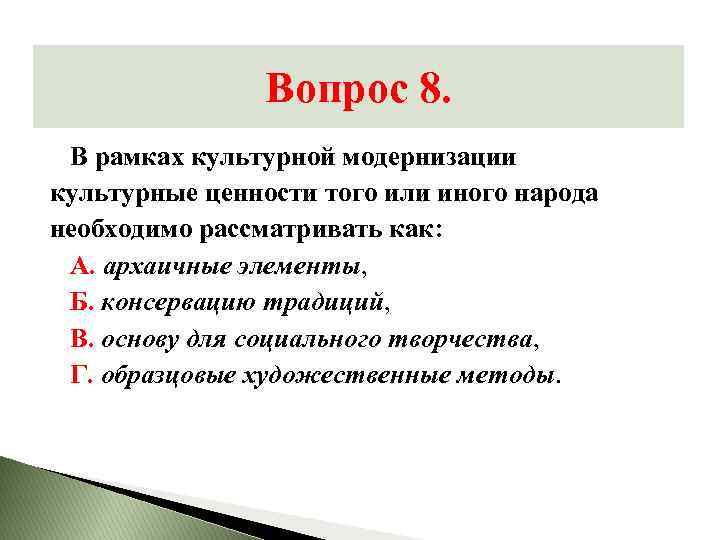 Вопрос 8.

В рамках культурной модернизации культурные ценности того или иного народа необходимо рассматривать как:

А. архаичные элементы,

Б. консервацию традиций,

В. основу для социального творчества,

Г. образцовые художественные методы.